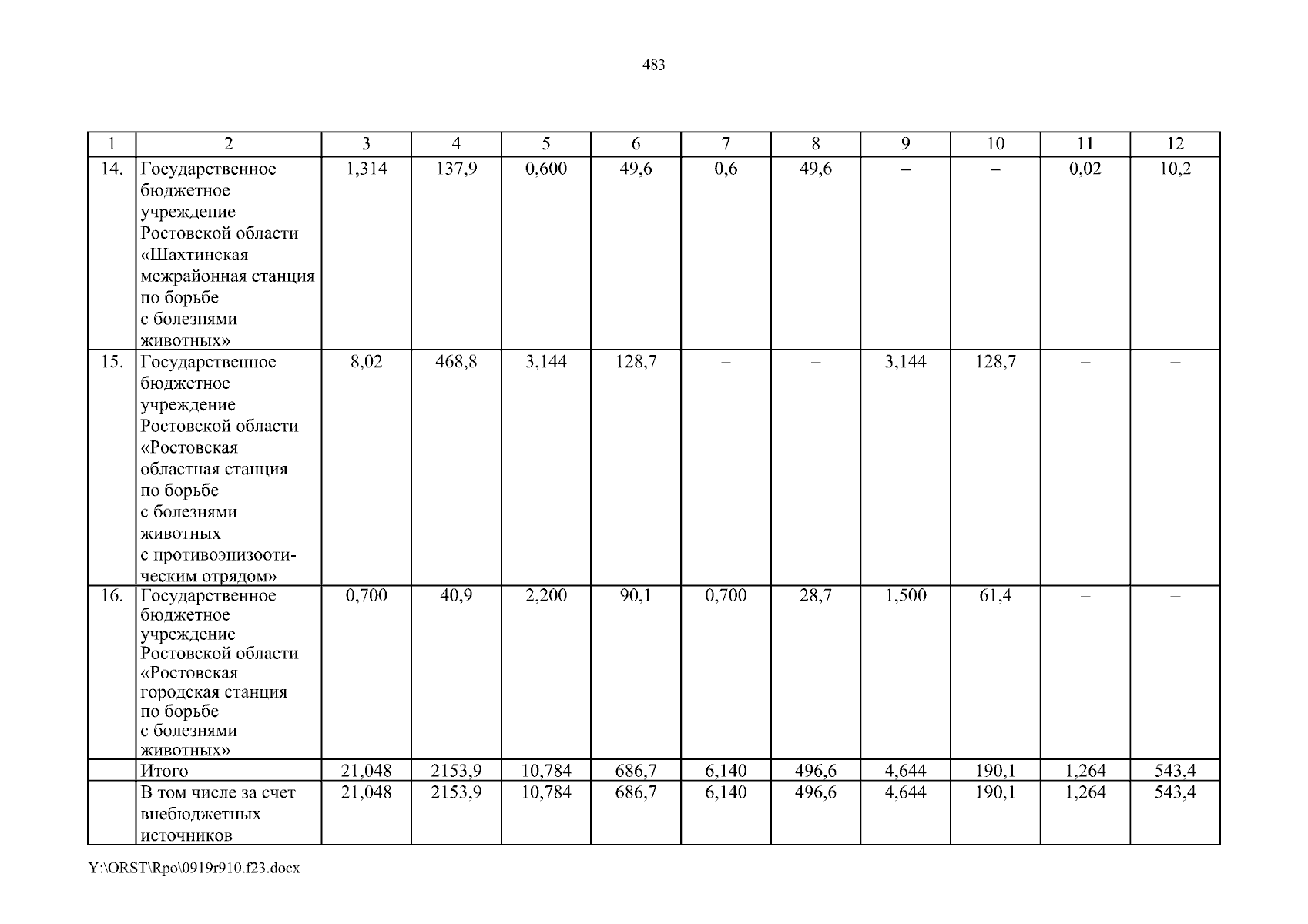 483

| 1 | 2 | 3 | 4 | 5 | 6 | 7 | 8 | 9 | 10 | 11 | 12 |
|---|---|---|---|---|---|---|---|---|---|---|---|
| 14. | Государственное бюджетное учреждение Ростовской области «Шахтинская межрайонная станция по борьбе с болезнями животных» | 1,314 | 137,9 | 0,600 | 49,6 | 0,6 | 49,6 | – | – | 0,02 | 10,2 |
| 15. | Государственное бюджетное учреждение Ростовской области «Ростовская областная станция по борьбе с болезнями животных с противоэпизоотическим отрядом» | 8,02 | 468,8 | 3,144 | 128,7 | – | – | 3,144 | 128,7 | – | – |
| 16. | Государственное бюджетное учреждение Ростовской области «Ростовская городская станция по борьбе с болезнями животных» | 0,700 | 40,9 | 2,200 | 90,1 | 0,700 | 28,7 | 1,500 | 61,4 | – | – |
| | Итого | 21,048 | 2153,9 | 10,784 | 686,7 | 6,140 | 496,6 | 4,644 | 190,1 | 1,264 | 543,4 |
| | В том числе за счет внебюджетных источников | 21,048 | 2153,9 | 10,784 | 686,7 | 6,140 | 496,6 | 4,644 | 190,1 | 1,264 | 543,4 |

Y:\ORST\Rpo\0919r910.f23.docx